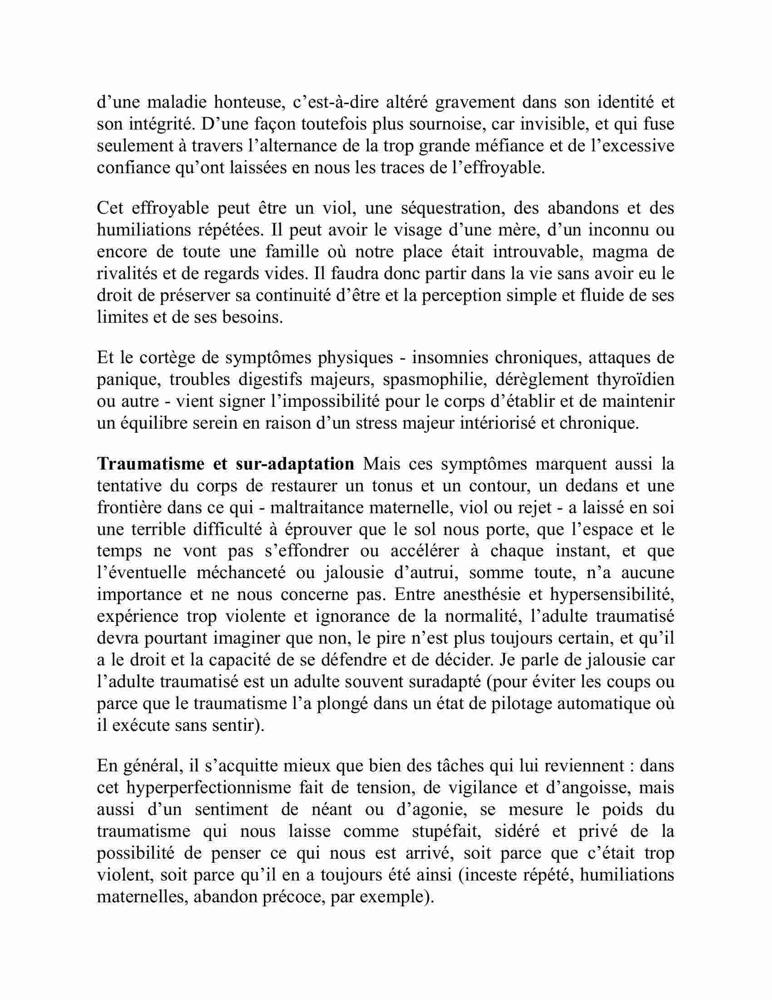 d'une maladie honteuse, c'est-à-dire altéré gravement dans son identité et son intégrité. D'une façon toutefois plus sournoise, car invisible, et qui fuse seulement à travers l'alternance de la trop grande méfiance et de l'excessive confiance qu'ont laissées en nous les traces de l'effroyable.

Cet effroyable peut être un viol, une séquestration, des abandons et des humiliations répétées. Il peut avoir le visage d'une mère, d'un inconnu ou encore de toute une famille où notre place était introuvable, magma de rivalités et de regards vides. Il faudra donc partir dans la vie sans avoir eu le droit de préserver sa continuité d'être et la perception simple et fluide de ses limites et de ses besoins.

Et le cortège de symptômes physiques - insomnies chroniques, attaques de panique, troubles digestifs majeurs, spasmophilie, dérèglement thyroïdien ou autre - vient signer l'impossibilité pour le corps d'établir et de maintenir un équilibre serein en raison d'un stress majeur intériorisé et chronique.

**Traumatisme et sur-adaptation** Mais ces symptômes marquent aussi la tentative du corps de restaurer un tonus et un contour, un dedans et une frontière dans ce qui - maltraitance maternelle, viol ou rejet - a laissé en soi une terrible difficulté à éprouver que le sol nous porte, que l'espace et le temps ne vont pas s'effondrer ou accélérer à chaque instant, et que l'éventuelle méchanceté ou jalousie d'autrui, somme toute, n'a aucune importance et ne nous concerne pas. Entre anesthésie et hypersensibilité, expérience trop violente et ignorance de la normalité, l'adulte traumatisé devra pourtant imaginer que non, le pire n'est plus toujours certain, et qu'il a le droit et la capacité de se défendre et de décider. Je parle de jalousie car l'adulte traumatisé est un adulte souvent suradapté (pour éviter les coups ou parce que le traumatisme l'a plongé dans un état de pilotage automatique où il exécute sans sentir).

En général, il s'acquitte mieux que bien des tâches qui lui reviennent : dans cet hyperperfectionnisme fait de tension, de vigilance et d'angoisse, mais aussi d'un sentiment de néant ou d'agonie, se mesure le poids du traumatisme qui nous laisse comme stupéfait, sidéré et privé de la possibilité de penser ce qui nous est arrivé, soit parce que c'était trop violent, soit parce qu'il en a toujours été ainsi (inceste répété, humiliations maternelles, abandon précoce, par exemple).